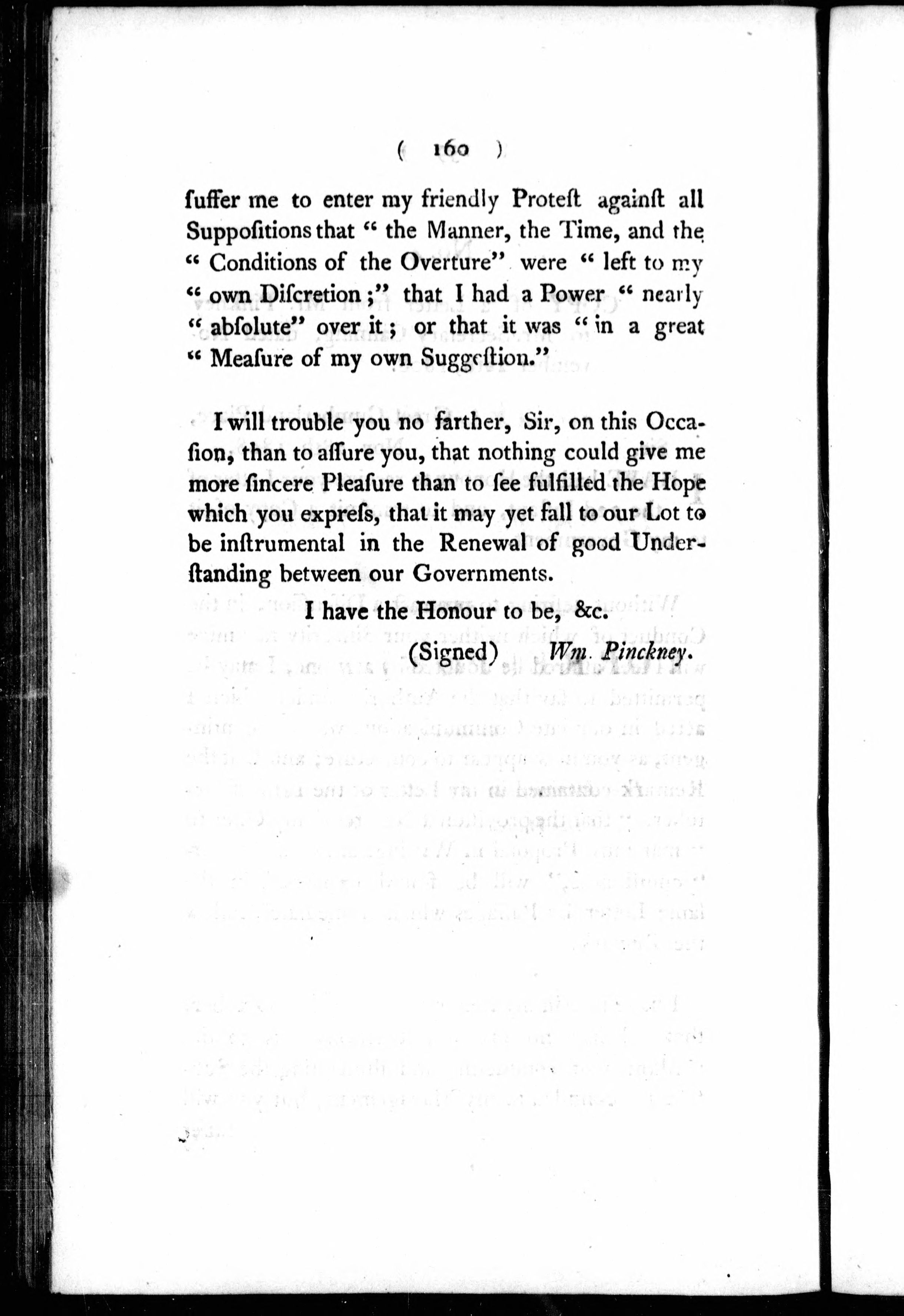 ( 160 )

ſuffer me to enter my friendly Proteſt againſt all Suppoſitions that " the Manner, the Time, and the " Conditions of the Overture" were " left to my " own Diſcretion ;" that I had a Power " nearly " abſolute" over it ; or that it was " in a great " Meaſure of my own Suggeſtion."

I will trouble you no farther, Sir, on this Occaſion, than to aſſure you, that nothing could give me more ſincere Pleaſure than to ſee fulfilled the Hope which you expreſs, that it may yet fall to our Lot to be inſtrumental in the Renewal of good Underſtanding between our Governments.

I have the Honour to be, &c.

(Signed) Wm. Pinckney.